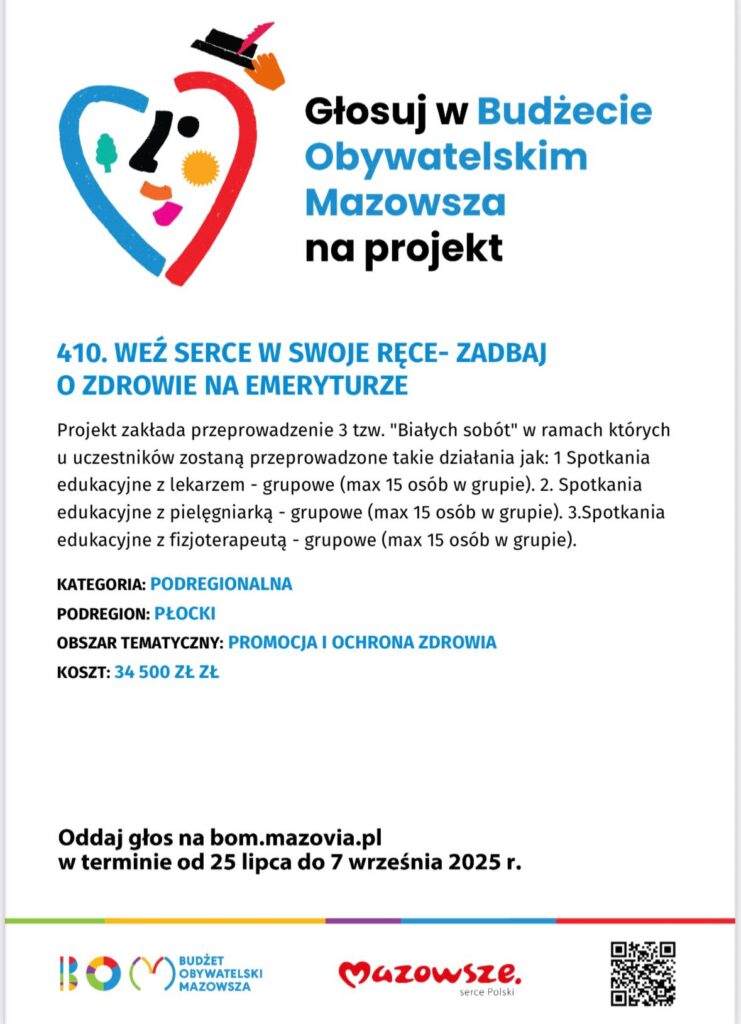 Głosuj w Budżecie Obywatelskim Mazowsza na projekt

410. WEŹ SERCE W SWOJE RĘCE- ZADBAJ O ZDROWIE NA EMERYTURZE

Projekt zakłada przeprowadzenie 3 tzw. "Białych sobót" w ramach których u uczestników zostaną przeprowadzone takie działania jak: 1 Spotkania edukacyjne z lekarzem - grupowe (max 15 osób w grupie). 2. Spotkania edukacyjne z pielęgniarką - grupowe (max 15 osób w grupie). 3.Spotkania edukacyjne z fizjoterapeutą - grupowe (max 15 osób w grupie).

KATEGORIA: PODREGIONALNA
PODREGION: PŁOCKI
OBSZAR TEMATYCZNY: PROMOCJA I OCHRONA ZDROWIA
KOSZT: 34 500 ZŁ ZŁ

Oddaj głos na bom.mazovia.pl
w terminie od 25 lipca do 7 września 2025 r.

BOM BUDŻET OBYWATELSKI MAZOWSZA

Mazowsze. serce Polski